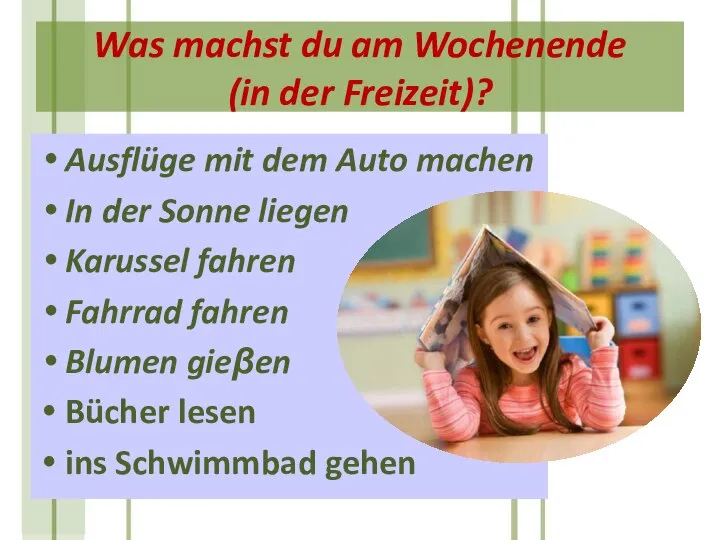 Was machst du am Wochenende (in der Freizeit)?

• Ausflüge mit dem Auto machen
• In der Sonne liegen
• Karussel fahren
• Fahrrad fahren
• Blumen gieβen
• Bücher lesen
• ins Schwimmbad gehen